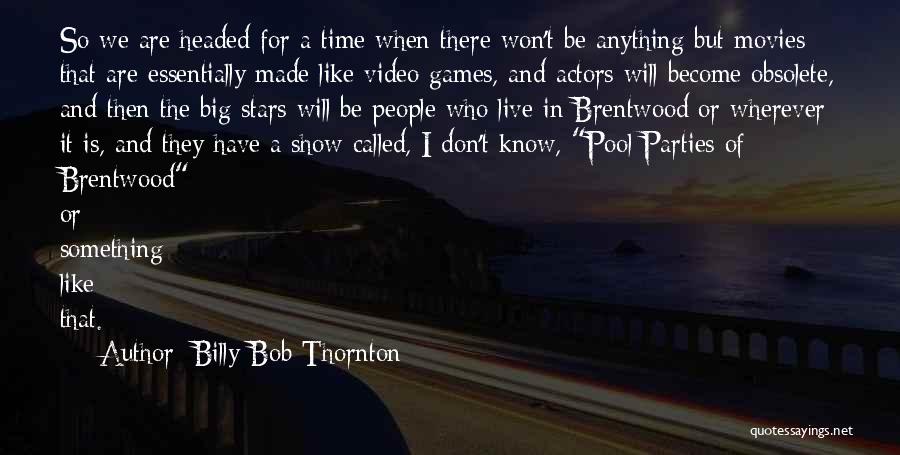 So we are headed for a time when there won't be anything but movies that are essentially made like video games, and actors will become obsolete, and then the big stars will be people who live in Brentwood or wherever it is, and they have a show called, I don't know, "Pool Parties of Brentwood"
or
something
like
that.

Author: Billy Bob Thornton

quotessayings.net